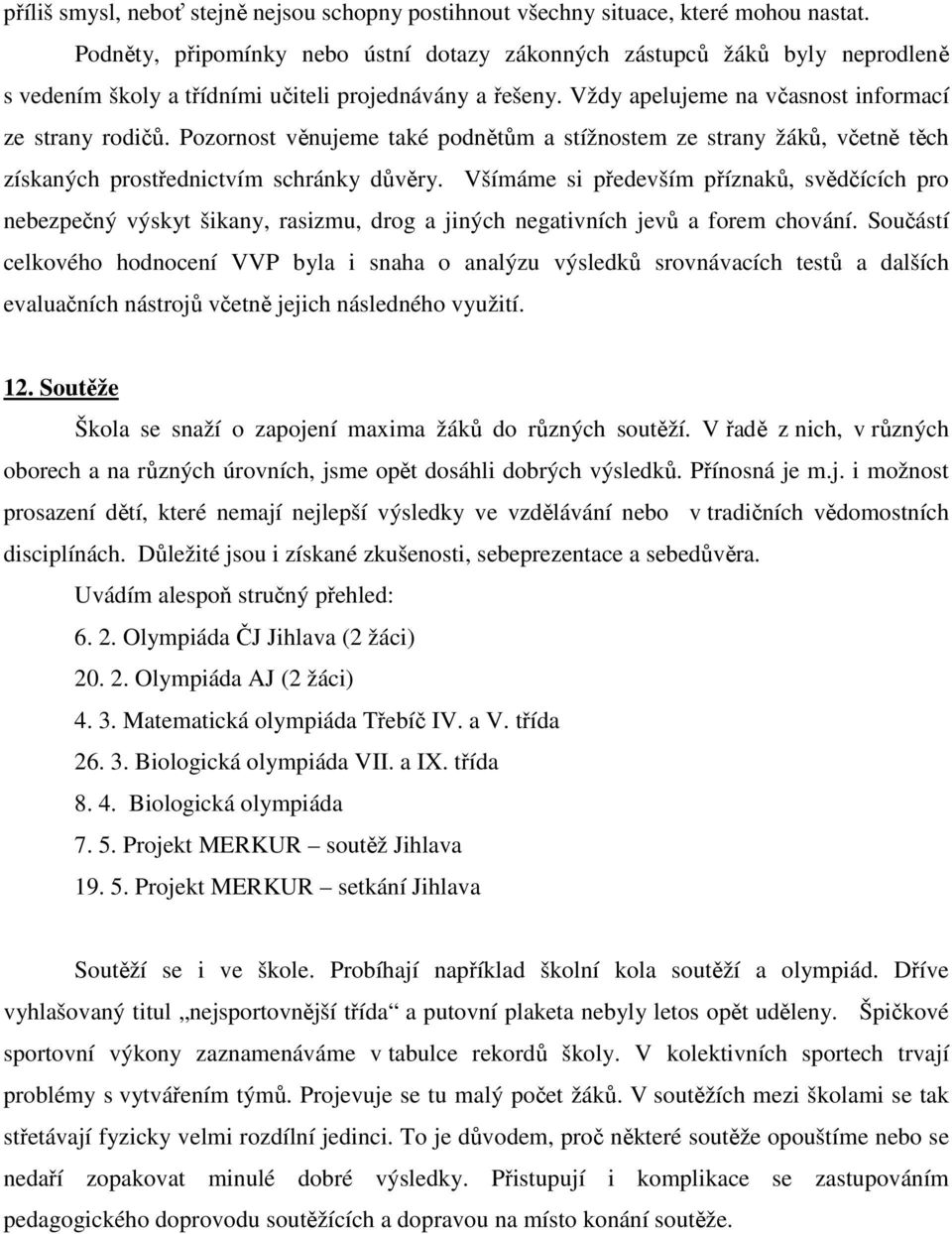 příliš smysl, neboť stejně nejsou schopny postihnout všechny situace, které mohou nastat.

Podněty, připomínky nebo ústní dotazy zákonných zástupců žáků byly neprodleně s vedením školy a třídními učiteli projednávány a řešeny. Vždy apelujeme na včasnost informací ze strany rodičů. Pozornost věnujeme také podnětům a stížnostem ze strany žáků, včetně těch získaných prostřednictvím schránky důvěry. Všímáme si především příznaků, svědčících pro nebezpečný výskyt šikany, rasizmu, drog a jiných negativních jevů a forem chování. Součástí celkového hodnocení VVP byla i snaha o analýzu výsledků srovnávacích testů a dalších evaluačních nástrojů včetně jejich následného využití.

12. Soutěže

Škola se snaží o zapojení maxima žáků do různých soutěží. V řadě z nich, v různých oborech a na různých úrovních, jsme opět dosáhli dobrých výsledků. Přínosná je m.j. i možnost prosazení dětí, které nemají nejlepší výsledky ve vzdělávání nebo v tradičních vědomostních disciplínách. Důležité jsou i získané zkušenosti, sebeprezentace a sebedůvěra.

Uvádím alespoň stručný přehled:

6. 2. Olympiáda ČJ Jihlava (2 žáci)
20. 2. Olympiáda AJ (2 žáci)
4. 3. Matematická olympiáda Třebíč IV. a V. třída
26. 3. Biologická olympiáda VII. a IX. třída
8. 4. Biologická olympiáda
7. 5. Projekt MERKUR – soutěž Jihlava
19. 5. Projekt MERKUR – setkání Jihlava

Soutěží se i ve škole. Probíhají například školní kola soutěží a olympiád. Dříve vyhlašovaný titul „nejsportovnější třída“ a putovní plaketa nebyly letos opět uděleny. Špičkové sportovní výkony zaznamenáváme v tabulce rekordů školy. V kolektivních sportech trvají problémy s vytvářením týmů. Projevuje se tu malý počet žáků. V soutěžích mezi školami se tak střetávají fyzicky velmi rozdílní jedinci. To je důvodem, proč některé soutěže opouštíme nebo se nedaří zopakovat minulé dobré výsledky. Přistupují i komplikace se zastupováním pedagogického doprovodu soutěžících a dopravou na místo konání soutěže.